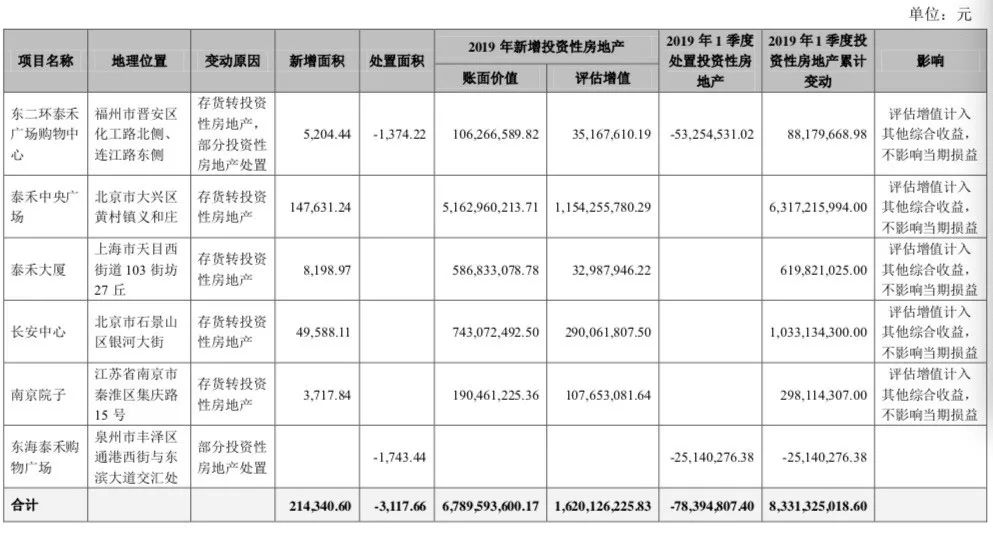 单位：元

| 项目名称 | 地理位置 | 变动原因 | 新增面积 | 处置面积 | 2019 年新增投资性房地产 账面价值 | 2019 年新增投资性房地产 评估增值 | 2019 年 1 季度处置投资性房地产 | 2019 年 1 季度投资性房地产累计变动 | 影响 |
|---|---|---|---|---|---|---|---|---|---|
| 东二环泰禾广场购物中心 | 福州市晋安区化工路北侧、连江路东侧 | 存货转投资性房地产，部分投资性房地产处置 | 5,204.44 | -1,374.22 | 106,266,589.82 | 35,167,610.19 | -53,254,531.02 | 88,179,668.98 | 评估增值计入其他综合收益，不影响当期损益 |
| 泰禾中央广场 | 北京市大兴区黄村镇义和庄 | 存货转投资性房地产 | 147,631.24 | | 5,162,960,213.71 | 1,154,255,780.29 | | 6,317,215,994.00 | 评估增值计入其他综合收益，不影响当期损益 |
| 泰禾大厦 | 上海市天目西街道 103 街坊 27 丘 | 存货转投资性房地产 | 8,198.97 | | 586,833,078.78 | 32,987,946.22 | | 619,821,025.00 | 评估增值计入其他综合收益，不影响当期损益 |
| 长安中心 | 北京市石景山区银河大街 | 存货转投资性房地产 | 49,588.11 | | 743,072,492.50 | 290,061,807.50 | | 1,033,134,300.00 | 评估增值计入其他综合收益，不影响当期损益 |
| 南京院子 | 江苏省南京市秦淮区集庆路 15 号 | 存货转投资性房地产 | 3,717.84 | | 190,461,225.36 | 107,653,081.64 | | 298,114,307.00 | 评估增值计入其他综合收益，不影响当期损益 |
| 东海泰禾购物广场 | 泉州市丰泽区通港西街与东滨大道交汇处 | 部分投资性房地产处置 | | -1,743.44 | | | -25,140,276.38 | -25,140,276.38 | |
| 合计 | | | 214,340.60 | -3,117.66 | 6,789,593,600.17 | 1,620,126,225.83 | -78,394,807.40 | 8,331,325,018.60 | |